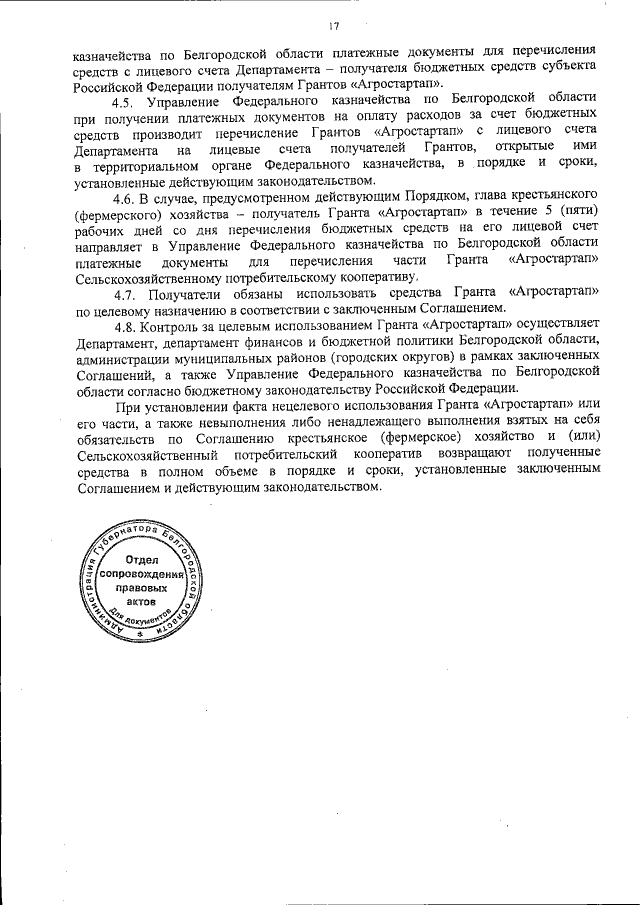 17

казначейства по Белгородской области платежные документы для перечисления средств с лицевого счета Департамента – получателя бюджетных средств субъекта Российской Федерации получателям Грантов «Агростартап».

4.5. Управление Федерального казначейства по Белгородской области при получении платежных документов на оплату расходов за счет бюджетных средств производит перечисление Грантов «Агростартап» с лицевого счета Департамента на лицевые счета получателей Грантов, открытые ими в территориальном органе Федерального казначейства, в порядке и сроки, установленные действующим законодательством.

4.6. В случае, предусмотренном действующим Порядком, глава крестьянского (фермерского) хозяйства – получатель Гранта «Агростартап» в течение 5 (пяти) рабочих дней со дня перечисления бюджетных средств на его лицевой счет направляет в Управление Федерального казначейства по Белгородской области платежные документы для перечисления части Гранта «Агростартап» Сельскохозяйственному потребительскому кооперативу.

4.7. Получатели обязаны использовать средства Гранта «Агростартап» по целевому назначению в соответствии с заключенным Соглашением.

4.8. Контроль за целевым использованием Гранта «Агростартап» осуществляет Департамент, департамент финансов и бюджетной политики Белгородской области, администрации муниципальных районов (городских округов) в рамках заключенных Соглашений, а также Управление Федерального казначейства по Белгородской области согласно бюджетному законодательству Российской Федерации.

При установлении факта нецелевого использования Гранта «Агростартап» или его части, а также невыполнения либо ненадлежащего выполнения взятых на себя обязательств по Соглашению крестьянское (фермерское) хозяйство и (или) Сельскохозяйственный потребительский кооператив возвращают полученные средства в полном объеме в порядке и сроки, установленные заключенным Соглашением и действующим законодательством.

Администрация Губернатора Белгородской области
Отдел сопровождения правовых актов
Для документов